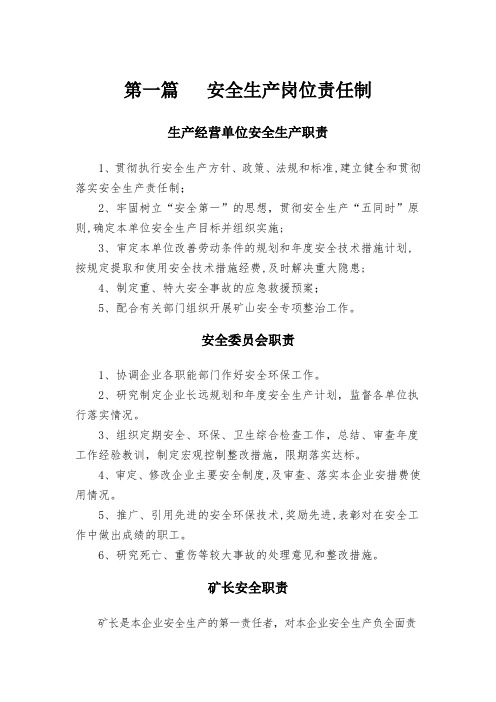 第一篇　安全生产岗位责任制

生产经营单位安全生产职责

1、贯彻执行安全生产方针、政策、法规和标准,建立健全和贯彻落实安全生产责任制;

2、牢固树立“安全第一”的思想,贯彻安全生产“五同时”原则,确定本单位安全生产目标并组织实施;

3、审定本单位改善劳动条件的规划和年度安全技术措施计划,按规定提取和使用安全技术措施经费,及时解决重大隐患;

4、制定重、特大安全事故的应急救援预案;

5、配合有关部门组织开展矿山安全专项整治工作。

安全委员会职责

1、协调企业各职能部门作好安全环保工作。

2、研究制定企业长远规划和年度安全生产计划，监督各单位执行落实情况。

3、组织定期安全、环保、卫生综合检查工作，总结、审查年度工作经验教训，制定宏观控制整改措施，限期落实达标。

4、审定、修改企业主要安全制度,及审查、落实本企业安措费使用情况。

5、推广、引用先进的安全环保技术,奖励先进,表彰对在安全工作中做出成绩的职工。

6、研究死亡、重伤等较大事故的处理意见和整改措施。

矿长安全职责

矿长是本企业安全生产的第一责任者，对本企业安全生产负全面责